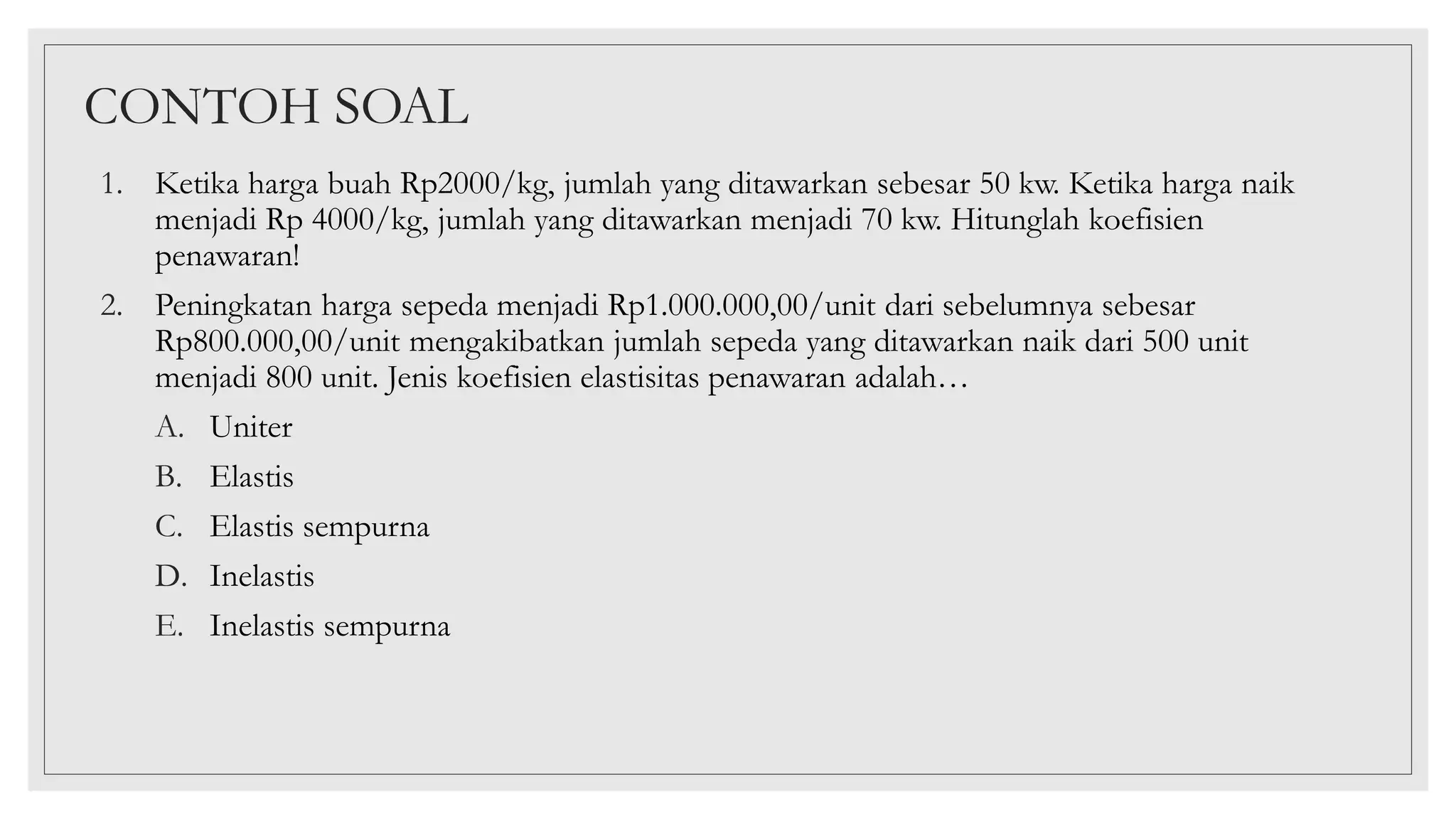 CONTOH SOAL

1. Ketika harga buah Rp2000/kg, jumlah yang ditawarkan sebesar 50 kw. Ketika harga naik menjadi Rp 4000/kg, jumlah yang ditawarkan menjadi 70 kw. Hitunglah koefisien penawaran!

2. Peningkatan harga sepeda menjadi Rp1.000.000,00/unit dari sebelumnya sebesar Rp800.000,00/unit mengakibatkan jumlah sepeda yang ditawarkan naik dari 500 unit menjadi 800 unit. Jenis koefisien elastisitas penawaran adalah…

A. Uniter

B. Elastis

C. Elastis sempurna

D. Inelastis

E. Inelastis sempurna